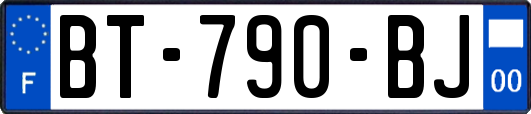 F
BT-790-BJ
00